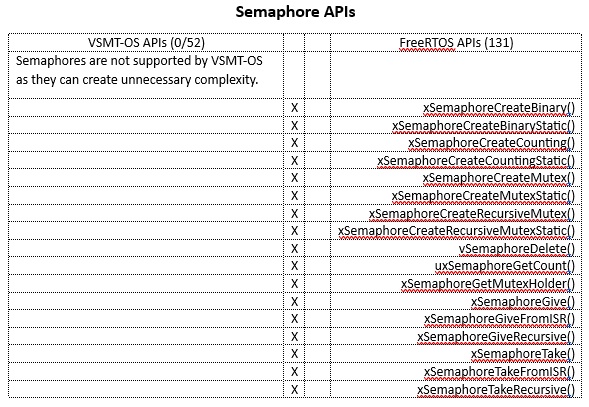 Semaphore APIs

| VSMT-OS APIs (0/52) | | | FreeRTOS APIs (131) |
|---|---|---|---|
| Semaphores are not supported by VSMT-OS as they can create unnecessary complexity. | | | |
| | X | | xSemaphoreCreateBinary() |
| | X | | xSemaphoreCreateBinaryStatic() |
| | X | | xSemaphoreCreateCounting() |
| | X | | xSemaphoreCreateCountingStatic() |
| | X | | xSemaphoreCreateMutex() |
| | X | | xSemaphoreCreateMutexStatic() |
| | X | | xSemaphoreCreateRecursiveMutex() |
| | X | | xSemaphoreCreateRecursiveMutexStatic() |
| | X | | vSemaphoreDelete() |
| | X | | uxSemaphoreGetCount() |
| | X | | xSemaphoreGetMutexHolder() |
| | X | | xSemaphoreGive() |
| | X | | xSemaphoreGiveFromISR() |
| | X | | xSemaphoreGiveRecursive() |
| | X | | xSemaphoreTake() |
| | X | | xSemaphoreTakeFromISR() |
| | X | | xSemaphoreTakeRecursive() |